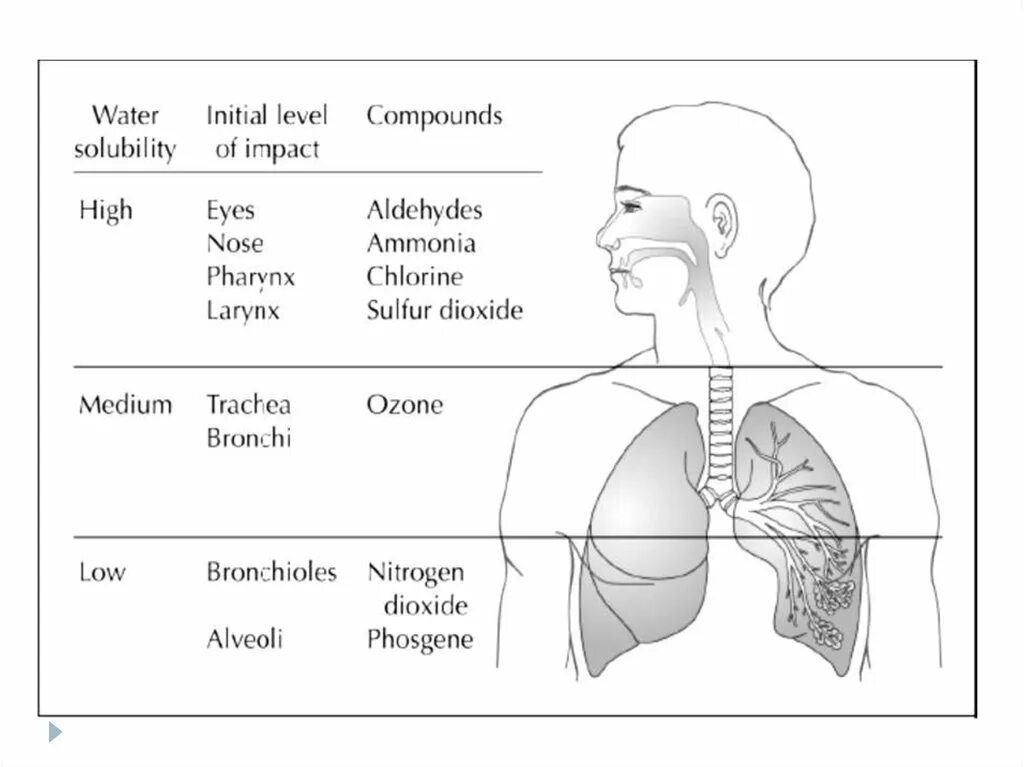 | Water solubility | Initial level of impact | Compounds |
|---|---|---|
| High | Eyes Nose Pharynx Larynx | Aldehydes Ammonia Chlorine Sulfur dioxide |
| Medium | Trachea Bronchi | Ozone |
| Low | Bronchioles Alveoli | Nitrogen dioxide Phosgene |